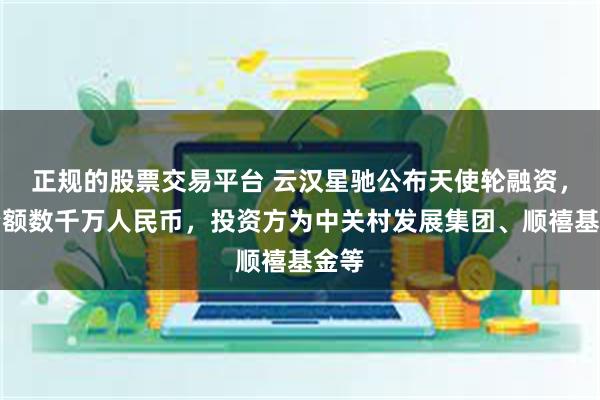 正规的股票交易平台 云汉星驰公布天使轮融资，额数千万人民币，投资方为中关村发展集团、顺禧基顺禧基金等